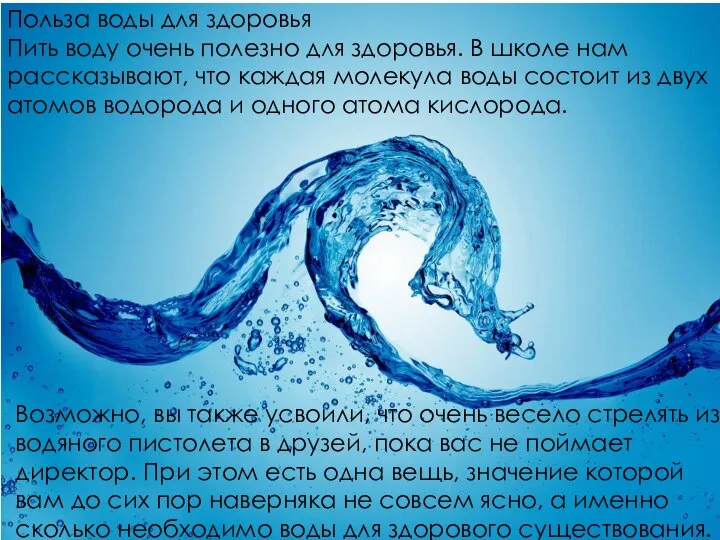 Польза воды для здоровья
Пить воду очень полезно для здоровья. В школе нам рассказывают, что каждая молекула воды состоит из двух атомов водорода и одного атома кислорода.

Возможно, вы также усвоили, что очень весело стрелять из водяного пистолета в друзей, пока вас не поймает директор. При этом есть одна вещь, значение которой вам до сих пор наверняка не совсем ясно, а именно сколько необходимо воды для здорового существования.